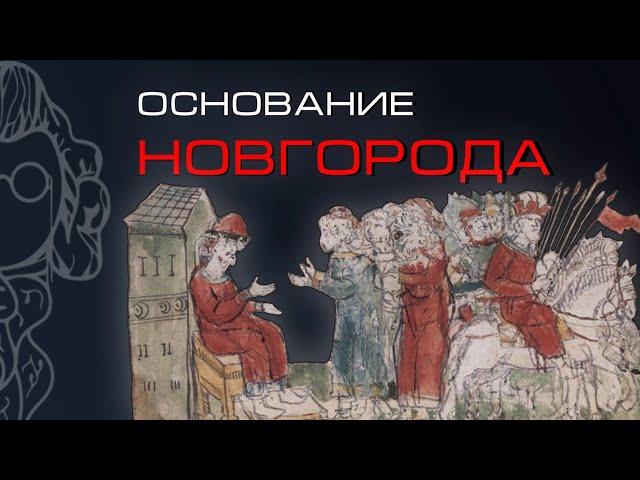 ОСНОВАНИЕ
НОВГОРОДА